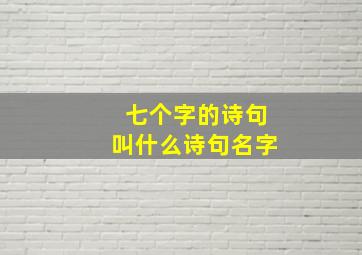 七个字的诗句
叫什么诗句名字